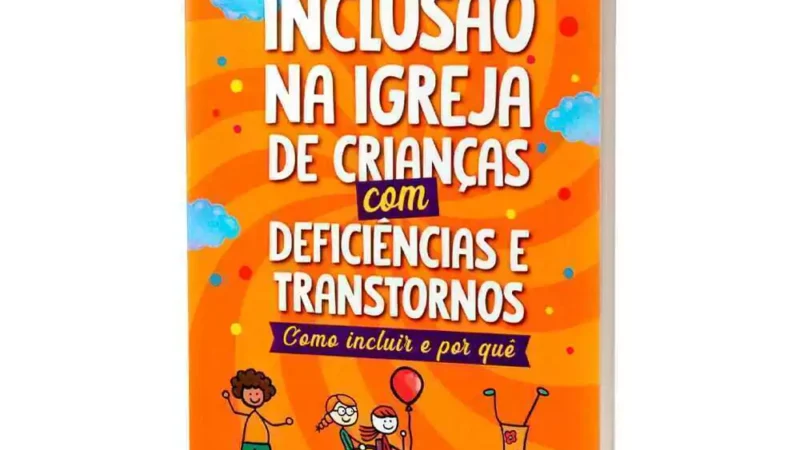 INCLUSÃO NA IGREJA DE CRIANÇAS com DEFICIÊNCIAS E TRANSTORNOS

Como incluir e por quê